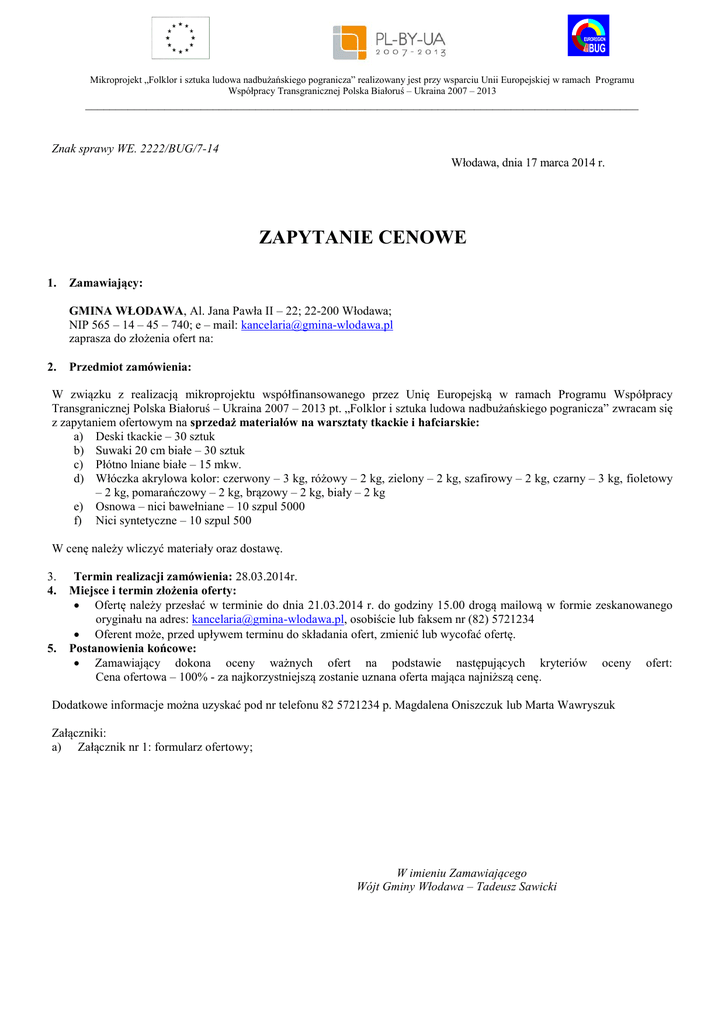 PL-BY-UA
2007-2013

EUROREGION
BUG

Mikroprojekt „Folklor i sztuka ludowa nadbużańskiego pogranicza" realizowany jest przy wsparciu Unii Europejskiej w ramach Programu Współpracy Transgranicznej Polska Białoruś – Ukraina 2007 – 2013

Znak sprawy WE. 2222/BUG/7-14

Włodawa, dnia 17 marca 2014 r.

ZAPYTANIE CENOWE

1. Zamawiający:

GMINA WŁODAWA, Al. Jana Pawła II – 22; 22-200 Włodawa;
NIP 565 – 14 – 45 – 740; e – mail: kancelaria@gmina-wlodawa.pl
zaprasza do złożenia ofert na:

2. Przedmiot zamówienia:

W związku z realizacją mikroprojektu współfinansowanego przez Unię Europejską w ramach Programu Współpracy Transgranicznej Polska Białoruś – Ukraina 2007 – 2013 pt. „Folklor i sztuka ludowa nadbużańskiego pogranicza" zwracam się z zapytaniem ofertowym na sprzedaż materiałów na warsztaty tkackie i hafciarskie:
a) Deski tkackie – 30 sztuk
b) Suwaki 20 cm białe – 30 sztuk
c) Płótno lniane białe – 15 mkw.
d) Włóczka akrylowa kolor: czerwony – 3 kg, różowy – 2 kg, zielony – 2 kg, szafirowy – 2 kg, czarny – 3 kg, fioletowy – 2 kg, pomarańczowy – 2 kg, brązowy – 2 kg, biały – 2 kg
e) Osnowa – nici bawełniane – 10 szpul 5000
f) Nici syntetyczne – 10 szpul 500

W cenę należy wliczyć materiały oraz dostawę.

3. Termin realizacji zamówienia: 28.03.2014r.
4. Miejsce i termin złożenia oferty:
• Ofertę należy przesłać w terminie do dnia 21.03.2014 r. do godziny 15.00 drogą mailową w formie zeskanowanego oryginału na adres: kancelaria@gmina-wlodawa.pl, osobiście lub faksem nr (82) 5721234
• Oferent może, przed upływem terminu do składania ofert, zmienić lub wycofać ofertę.
5. Postanowienia końcowe:
• Zamawiający dokona oceny ważnych ofert na podstawie następujących kryteriów oceny ofert: Cena ofertowa – 100% - za najkorzystniejszą zostanie uznana oferta mająca najniższą cenę.

Dodatkowe informacje można uzyskać pod nr telefonu 82 5721234 p. Magdalena Oniszczuk lub Marta Wawryszuk

Załączniki:
a) Załącznik nr 1: formularz ofertowy;

W imieniu Zamawiającego
Wójt Gminy Włodawa – Tadeusz Sawicki